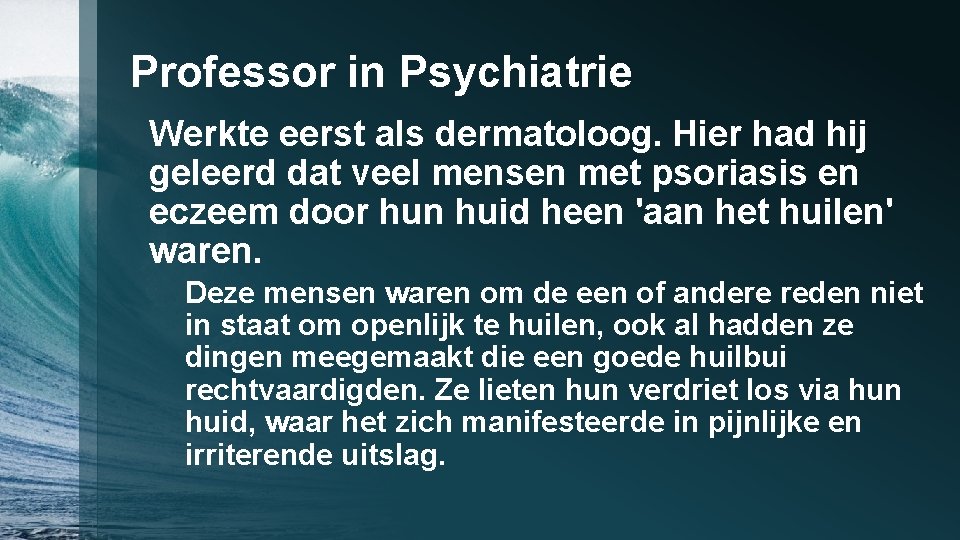 Professor in Psychiatrie

Werkte eerst als dermatoloog. Hier had hij geleerd dat veel mensen met psoriasis en eczeem door hun huid heen 'aan het huilen' waren.

Deze mensen waren om de een of andere reden niet in staat om openlijk te huilen, ook al hadden ze dingen meegemaakt die een goede huilbui rechtvaardigden. Ze lieten hun verdriet los via hun huid, waar het zich manifesteerde in pijnlijke en irriterende uitslag.